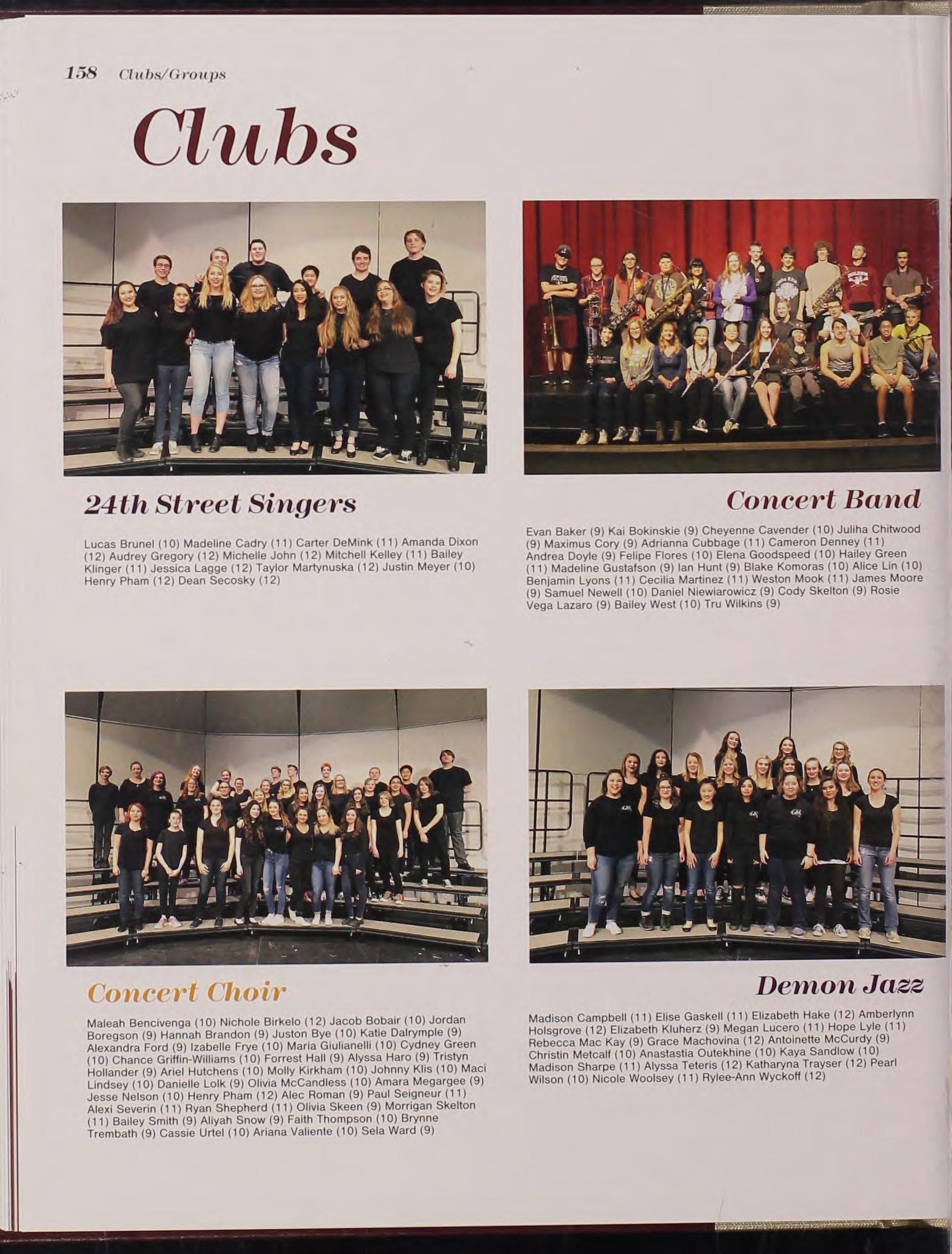 158 Clubs/Groups

Clubs

24th Street Singers

Lucas Brunel (10) Madeline Cadry (11) Carter DeMink (11) Amanda Dixon (12) Audrey Gregory (12) Michelle John (12) Mitchell Kelley (11) Bailey Klinger (11) Jessica Lagge (12) Taylor Martynuska (12) Justin Meyer (10) Henry Pham (12) Dean Secosky (12)

Concert Band

Evan Baker (9) Kai Bokinskie (9) Cheyenne Cavender (10) Juliha Chitwood (9) Maximus Cory (9) Adrianna Cubbage (11) Cameron Denney (11) Andrea Doyle (9) Felipe Flores (10) Elena Goodspeed (10) Hailey Green (11) Madeline Gustafson (9) Ian Hunt (9) Blake Komoras (10) Alice Lin (10) Benjamin Lyons (11) Cecilia Martinez (11) Weston Mook (11) James Moore (9) Samuel Newell (10) Daniel Niewiarowicz (9) Cody Skelton (9) Rosie Vega Lazaro (9) Bailey West (10) Tru Wilkins (9)

Concert Choir

Maleah Bencivenga (10) Nichole Birkelo (12) Jacob Bobair (10) Jordan Boregson (9) Hannah Brandon (9) Juston Bye (10) Katie Dalrymple (9) Alexandra Ford (9) Izabelle Frye (10) Maria Giulianelli (10) Cydney Green (10) Chance Griffin-Williams (10) Forrest Hall (9) Alyssa Haro (9) Tristyn Hollander (9) Ariel Hutchens (10) Molly Kirkham (10) Johnny Klis (10) Maci Lindsey (10) Danielle Lolk (9) Olivia McCandless (10) Amara Megargee (9) Jesse Nelson (10) Henry Pham (12) Alec Roman (9) Paul Seigneur (11) Alexi Severin (11) Ryan Shepherd (11) Olivia Skeen (9) Morrigan Skelton (11) Bailey Smith (9) Aliyah Snow (9) Faith Thompson (10) Brynne Trembath (9) Cassie Urtel (10) Ariana Valiente (10) Sela Ward (9)

Demon Jazz

Madison Campbell (11) Elise Gaskell (11) Elizabeth Hake (12) Amberlynn Holsgrove (12) Elizabeth Kluherz (9) Megan Lucero (11) Hope Lyle (11) Rebecca Mac Kay (9) Grace Machovina (12) Antoinette McCurdy (9) Christin Metcalf (10) Anastastia Outekhine (10) Kaya Sandlow (10) Madison Sharpe (11) Alyssa Teteris (12) Katharyna Trayser (12) Pearl Wilson (10) Nicole Woolsey (11) Rylee-Ann Wyckoff (12)